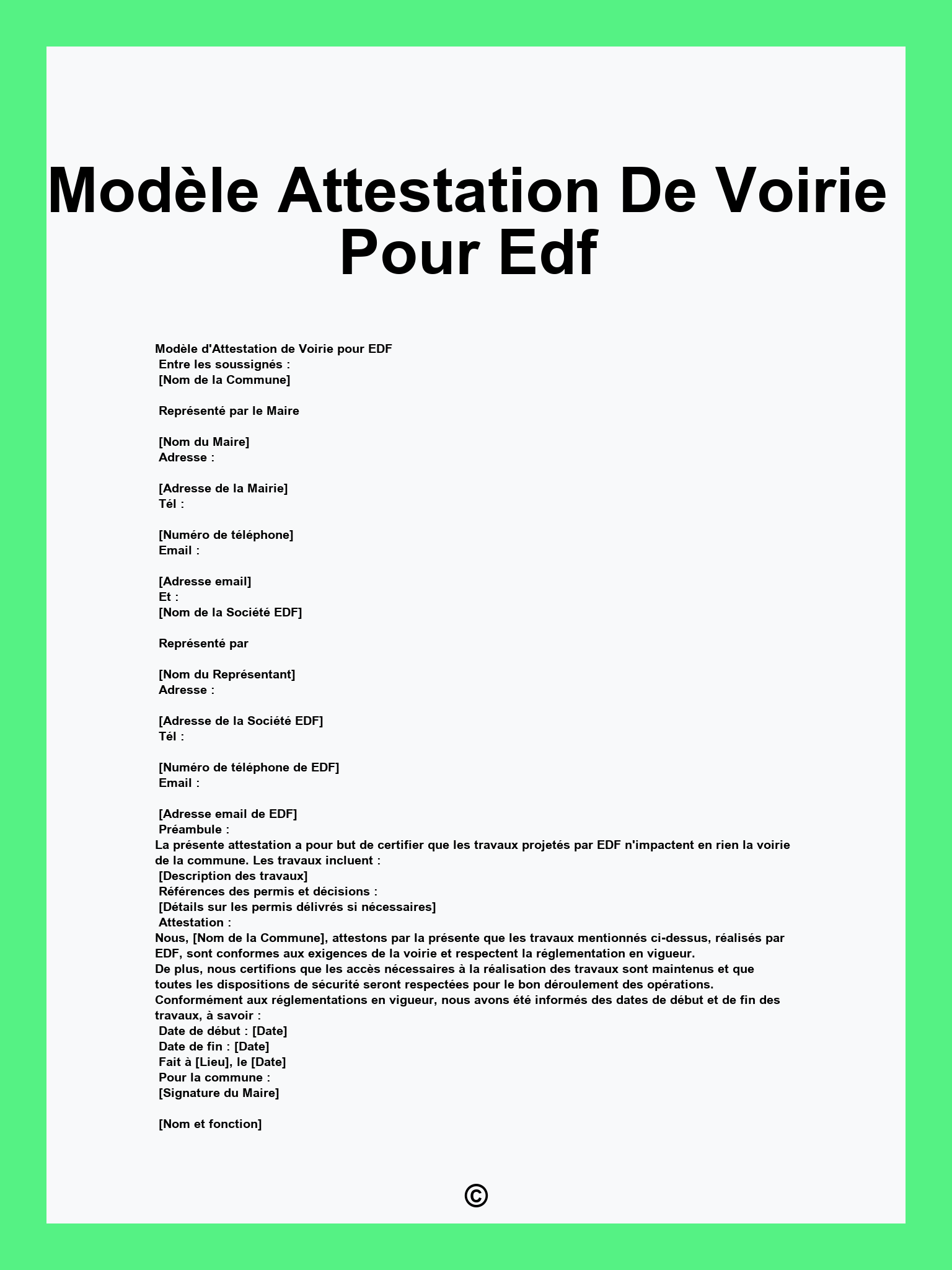 Modèle Attestation De Voirie Pour Edf

Modèle d'Attestation de Voirie pour EDF
Entre les soussignés :
[Nom de la Commune]

Représenté par le Maire

[Nom du Maire]
Adresse :

[Adresse de la Mairie]
Tél :

[Numéro de téléphone]
Email :

[Adresse email]
Et :
[Nom de la Société EDF]

Représenté par

[Nom du Représentant]
Adresse :

[Adresse de la Société EDF]
Tél :

[Numéro de téléphone de EDF]
Email :

[Adresse email de EDF]
Préambule :
La présente attestation a pour but de certifier que les travaux projetés par EDF n'impactent en rien la voirie de la commune. Les travaux incluent :
[Description des travaux]
Références des permis et décisions :
[Détails sur les permis délivrés si nécessaires]
Attestation :
Nous, [Nom de la Commune], attestons par la présente que les travaux mentionnés ci-dessus, réalisés par EDF, sont conformes aux exigences de la voirie et respectent la réglementation en vigueur.
De plus, nous certifions que les accès nécessaires à la réalisation des travaux sont maintenus et que toutes les dispositions de sécurité seront respectées pour le bon déroulement des opérations.
Conformément aux réglementations en vigueur, nous avons été informés des dates de début et de fin des travaux, à savoir :
Date de début : [Date]
Date de fin : [Date]
Fait à [Lieu], le [Date]
Pour la commune :
[Signature du Maire]

[Nom et fonction]

©